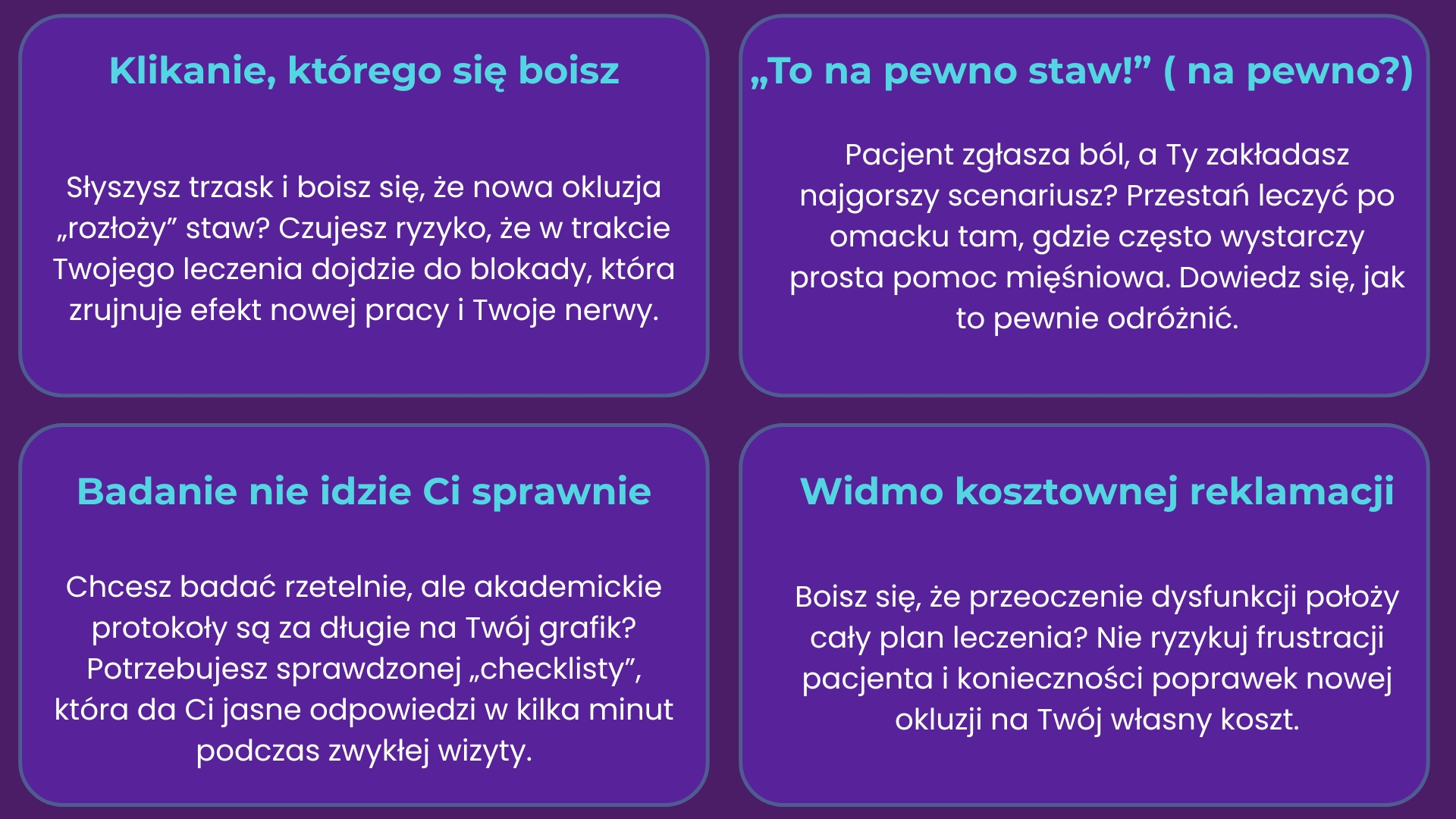 Klikanie, którego się boisz

Słyszysz trzask i boisz się, że nowa okluzja „rozłoży" staw? Czujesz ryzyko, że w trakcie Twojego leczenia dojdzie do blokady, która zrujnuje efekt nowej pracy i Twoje nerwy.

„To na pewno staw!" ( na pewno?)

Pacjent zgłasza ból, a Ty zakładasz najgorszy scenariusz? Przestań leczyć po omacku tam, gdzie często wystarczy prosta pomoc mięśniowa. Dowiedz się, jak to pewnie odróżnić.

Badanie nie idzie Ci sprawnie

Chcesz badać rzetelnie, ale akademickie protokoły są za długie na Twój grafik? Potrzebujesz sprawdzonej „checklisty", która da Ci jasne odpowiedzi w kilka minut podczas zwykłej wizyty.

Widmo kosztownej reklamacji

Boisz się, że przeoczenie dysfunkcji położy cały plan leczenia? Nie ryzykuj frustracji pacjenta i konieczności poprawek nowej okluzji na Twój własny koszt.